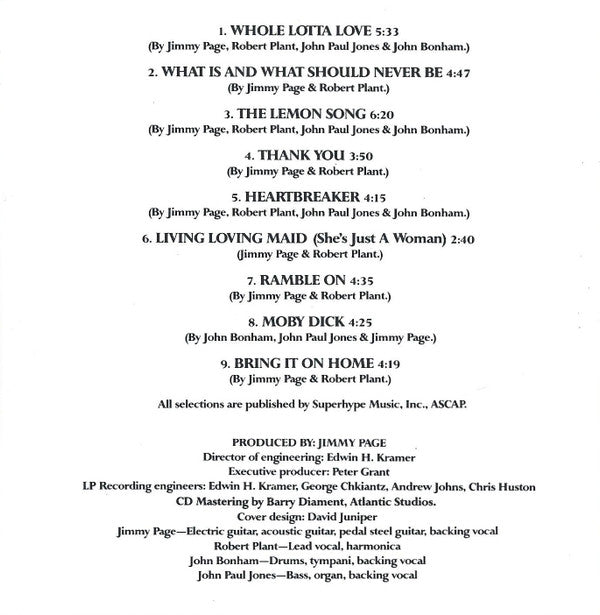 1. WHOLE LOTTA LOVE 5:33
(By Jimmy Page, Robert Plant, John Paul Jones & John Bonham.)

2. WHAT IS AND WHAT SHOULD NEVER BE 4:47
(By Jimmy Page & Robert Plant.)

3. THE LEMON SONG 6:20
(By Jimmy Page, Robert Plant, John Paul Jones & John Bonham.)

4. THANK YOU 3:50
(By Jimmy Page & Robert Plant.)

5. HEARTBREAKER 4:15
(By Jimmy Page, Robert Plant, John Paul Jones & John Bonham.)

6. LIVING LOVING MAID (She's Just A Woman) 2:40
(Jimmy Page & Robert Plant.)

7. RAMBLE ON 4:35
(By Jimmy Page & Robert Plant.)

8. MOBY DICK 4:25
(By John Bonham, John Paul Jones & Jimmy Page.)

9. BRING IT ON HOME 4:19
(By Jimmy Page & Robert Plant.)

All selections are published by Superhype Music, Inc., ASCAP.

PRODUCED BY: JIMMY PAGE
Director of engineering: Edwin H. Kramer
Executive producer: Peter Grant
LP Recording engineers: Edwin H. Kramer, George Chkiantz, Andrew Johns, Chris Huston
CD Mastering by Barry Diament, Atlantic Studios.
Cover design: David Juniper
Jimmy Page—Electric guitar, acoustic guitar, pedal steel guitar, backing vocal
Robert Plant—Lead vocal, harmonica
John Bonham—Drums, tympani, backing vocal
John Paul Jones—Bass, organ, backing vocal